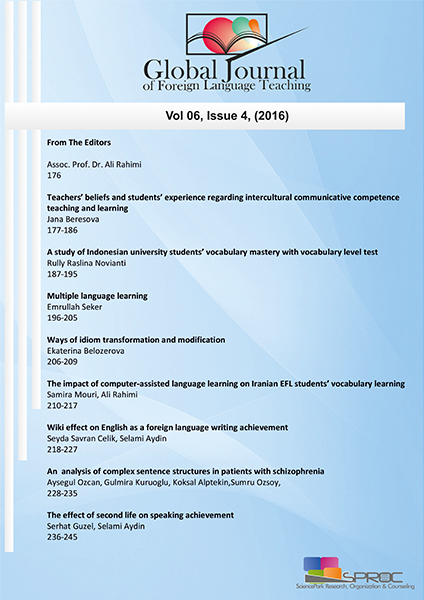 Global Journal
of Foreign Language Teaching

Vol 06, Issue 4, (2016)

From The Editors

Assoc. Prof. Dr. Ali Rahimi
176

Teachers' beliefs and students' experience regarding intercultural communicative competence teaching and learning
Jana Beresova
177-186

A study of Indonesian university students' vocabulary mastery with vocabulary level test
Rully Raslina Novianti
187-195

Multiple language learning
Emrullah Seker
196-205

Ways of idiom transformation and modification
Ekaterina Belozerova
206-209

The impact of computer-assisted language learning on Iranian EFL students' vocabulary learning
Samira Mouri, Ali Rahimi
210-217

Wiki effect on English as a foreign language writing achievement
Seyda Savran Celik, Selami Aydin
218-227

An analysis of complex sentence structures in patients with schizophrenia
Aysegul Ozcan, Gulmira Kuruoglu, Koksal Alptekin,Sumru Ozsoy,
228-235

The effect of second life on speaking achievement
Serhat Guzel, Selami Aydin
236-245

SPROC
SciencePark Research, Organization & Counseling